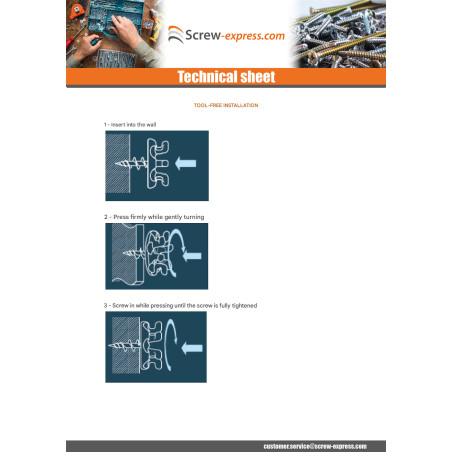 Screw-express.com

Technical sheet

TOOL-FREE INSTALLATION

1 - Insert into the wall

2 - Press firmly while gently turning

3 - Screw in while pressing until the screw is fully tightened

customer.service@screw-express.com